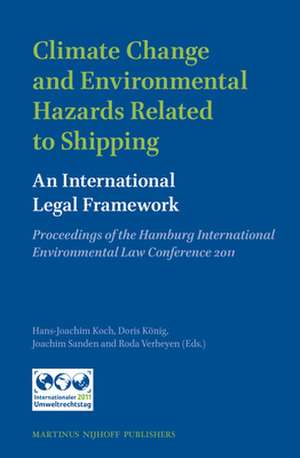 Climate Change and Environmental Hazards Related to Shipping

An International Legal Framework

Proceedings of the Hamburg International Environmental Law Conference 2011

Hans-Joachim Koch, Doris König, Joachim Sanden and Roda Verheyen (Eds.)

Internationaler 2011 Umweltrechtstag

MARTINUS NIJHOFF PUBLISHERS